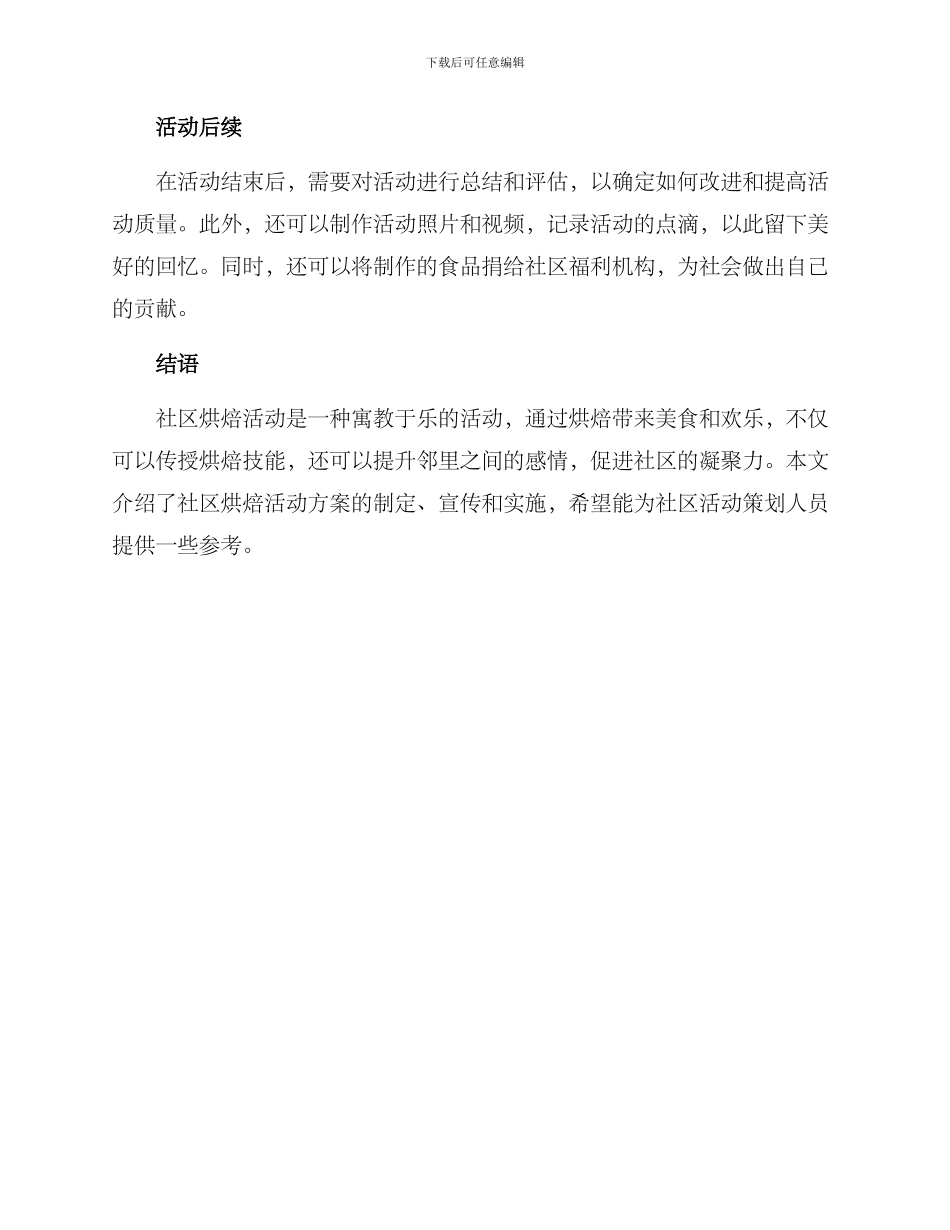 下载后可任意编辑

活动后续

在活动结束后，需要对活动进行总结和评估，以确定如何改进和提高活动质量。此外，还可以制作活动照片和视频，记录活动的点滴，以此留下美好的回忆。同时，还可以将制作的食品捐给社区福利机构，为社会做出自己的贡献。

结语

社区烘焙活动是一种寓教于乐的活动，通过烘焙带来美食和欢乐，不仅可以传授烘焙技能，还可以提升邻里之间的感情，促进社区的凝聚力。本文介绍了社区烘焙活动方案的制定、宣传和实施，希望能为社区活动策划人员提供一些参考。